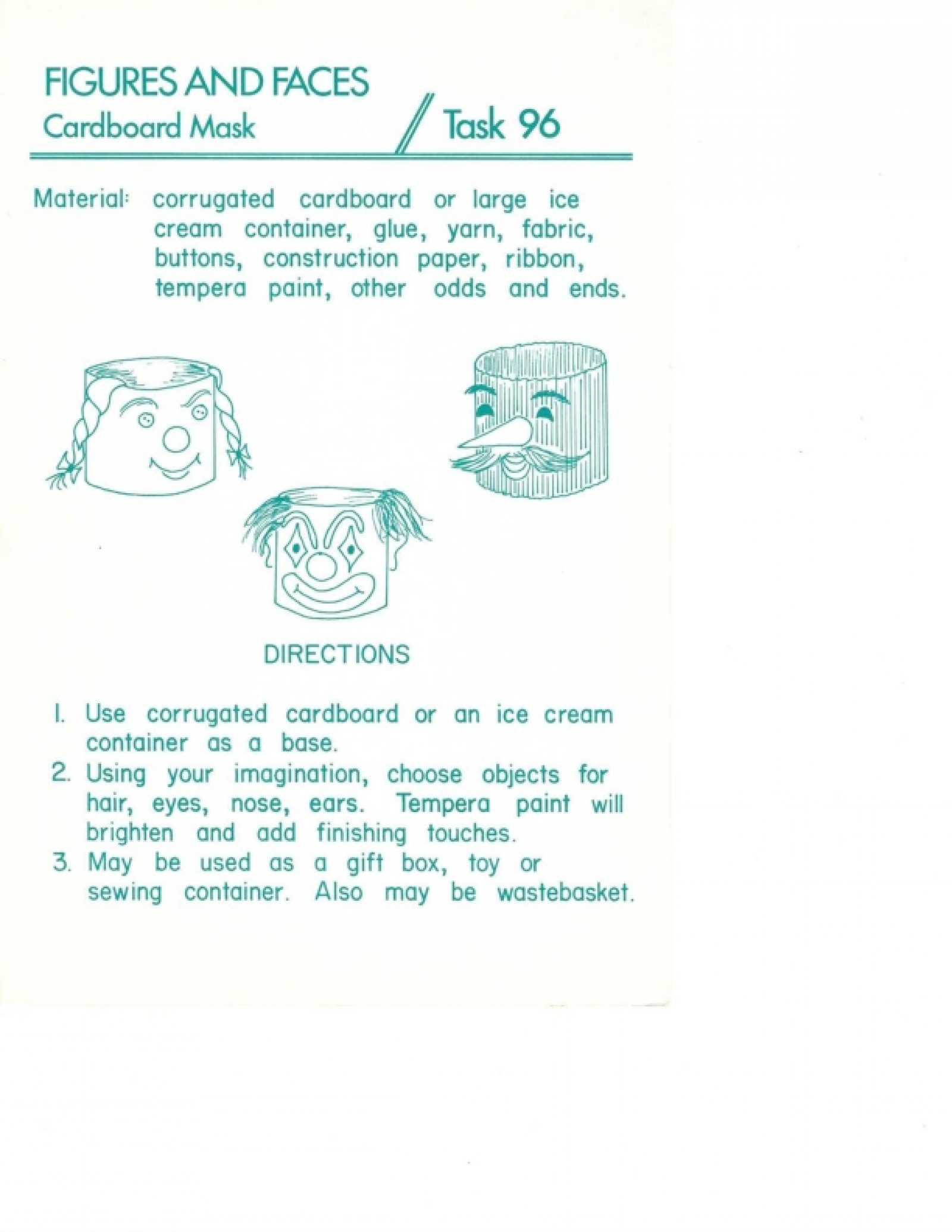 FIGURES AND FACES
Cardboard Mask

Task 96

Material: corrugated cardboard or large ice cream container, glue, yarn, fabric, buttons, construction paper, ribbon, tempera paint, other odds and ends.

DIRECTIONS

1. Use corrugated cardboard or an ice cream container as a base.
2. Using your imagination, choose objects for hair, eyes, nose, ears. Tempera paint will brighten and add finishing touches.
3. May be used as a gift box, toy or sewing container. Also may be wastebasket.